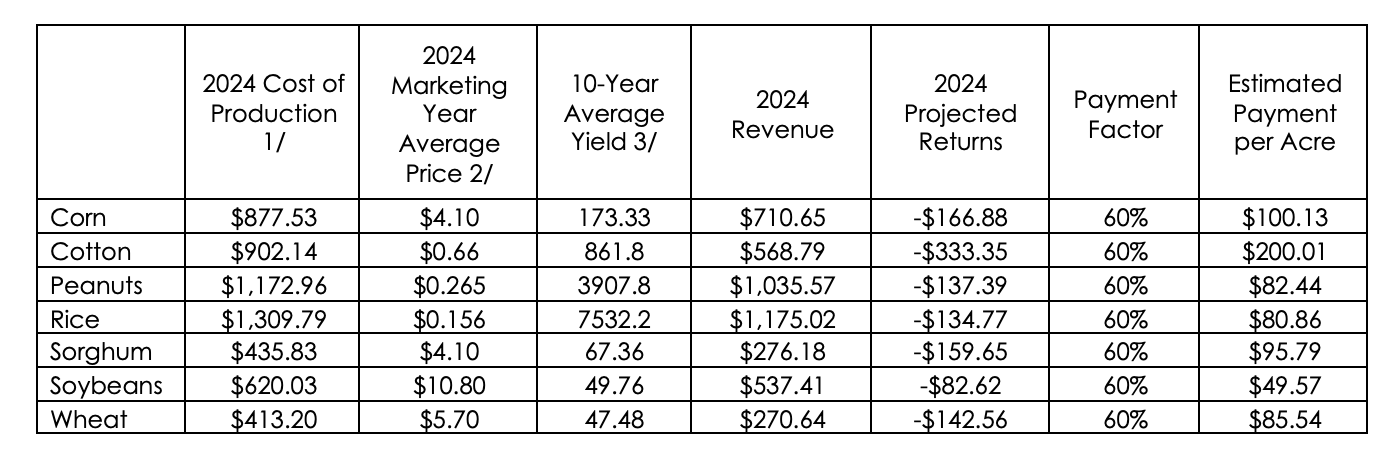 |  | 2024 Cost of Production 1/ | 2024 Marketing Year Average Price 2/ | 10-Year Average Yield 3/ | 2024 Revenue | 2024 Projected Returns | Payment Factor | Estimated Payment per Acre |
|---|---|---|---|---|---|---|---|
| Corn | $877.53 | $4.10 | 173.33 | $710.65 | -$166.88 | 60% | $100.13 |
| Cotton | $902.14 | $0.66 | 861.8 | $568.79 | -$333.35 | 60% | $200.01 |
| Peanuts | $1,172.96 | $0.265 | 3907.8 | $1,035.57 | -$137.39 | 60% | $82.44 |
| Rice | $1,309.79 | $0.156 | 7532.2 | $1,175.02 | -$134.77 | 60% | $80.86 |
| Sorghum | $435.83 | $4.10 | 67.36 | $276.18 | -$159.65 | 60% | $95.79 |
| Soybeans | $620.03 | $10.80 | 49.76 | $537.41 | -$82.62 | 60% | $49.57 |
| Wheat | $413.20 | $5.70 | 47.48 | $270.64 | -$142.56 | 60% | $85.54 |